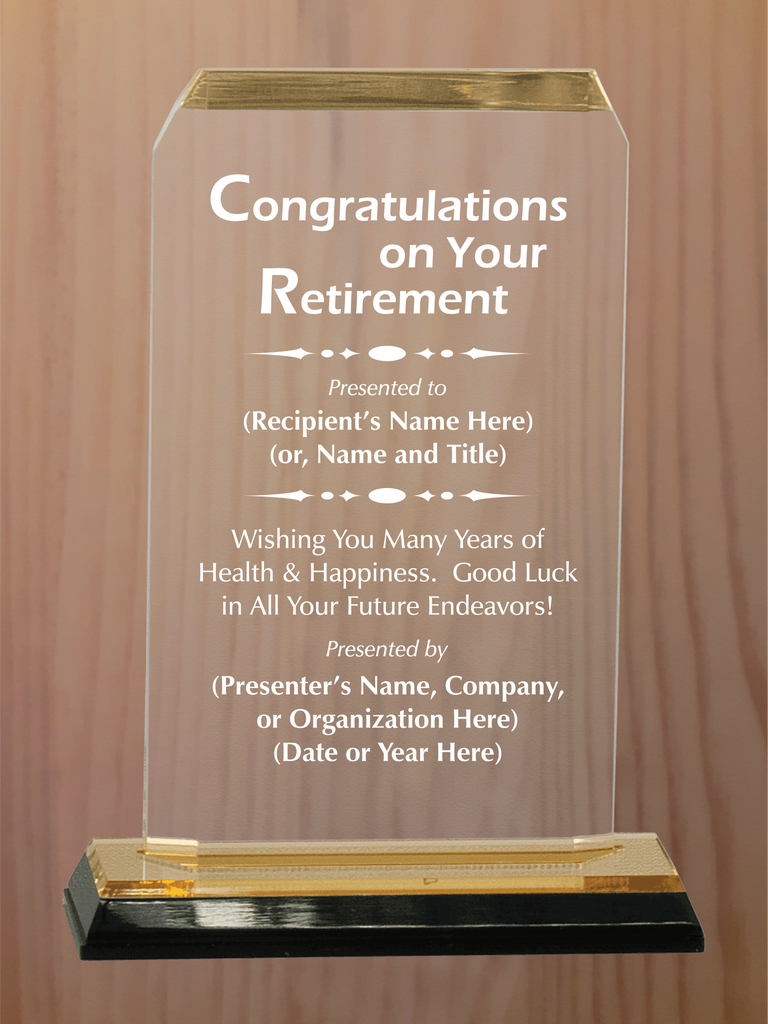 Congratulations
on Your
Retirement

Presented to
(Recipient's Name Here)
(or, Name and Title)

Wishing You Many Years of Health & Happiness. Good Luck in All Your Future Endeavors!

Presented by
(Presenter's Name, Company, or Organization Here)
(Date or Year Here)